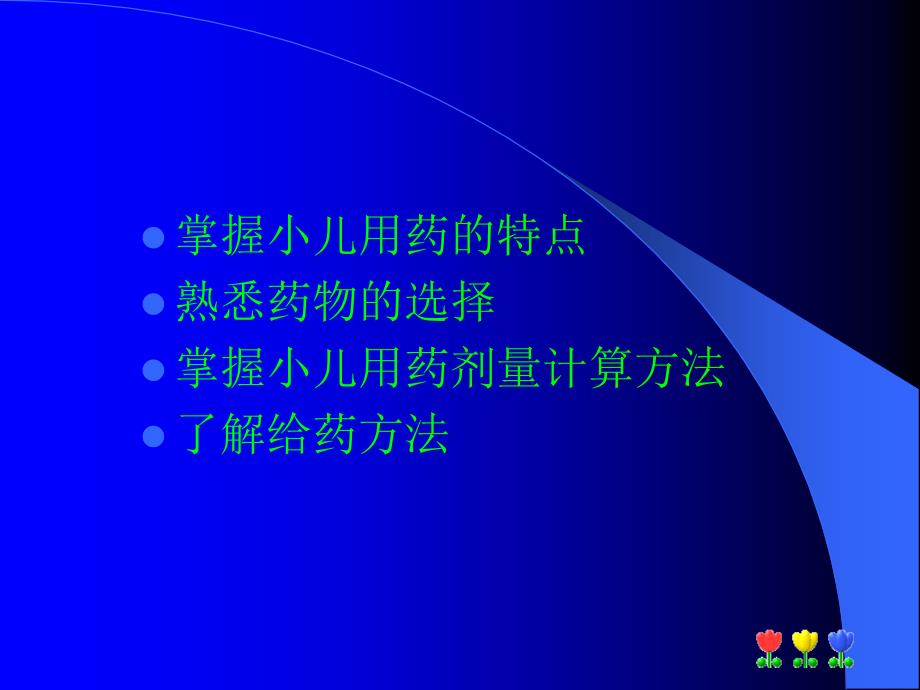 - 掌握小儿用药的特点
- 熟悉药物的选择
- 掌握小儿用药剂量计算方法
- 了解给药方法